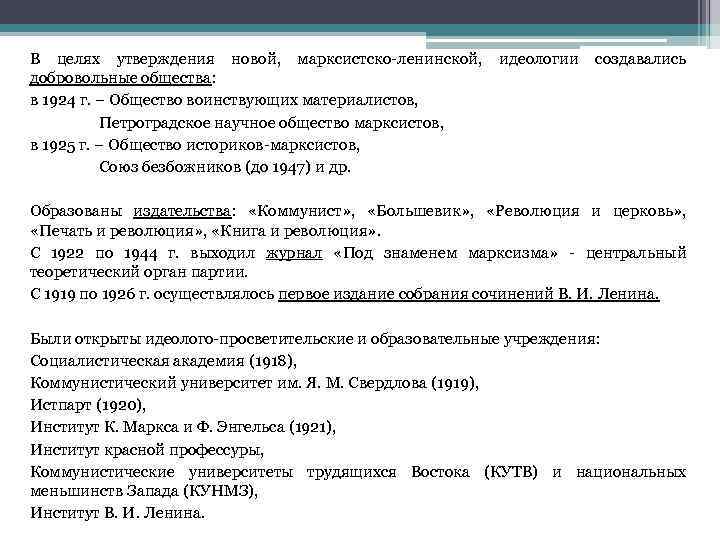 В целях утверждения новой, марксистско-ленинской, идеологии создавались добровольные общества:
в 1924 г. – Общество воинствующих материалистов,
Петроградское научное общество марксистов,
в 1925 г. – Общество историков-марксистов,
Союз безбожников (до 1947) и др.

Образованы издательства: «Коммунист», «Большевик», «Революция и церковь», «Печать и революция», «Книга и революция».
С 1922 по 1944 г. выходил журнал «Под знаменем марксизма» - центральный теоретический орган партии.
С 1919 по 1926 г. осуществлялось первое издание собрания сочинений В. И. Ленина.

Были открыты идеолого-просветительские и образовательные учреждения:
Социалистическая академия (1918),
Коммунистический университет им. Я. М. Свердлова (1919),
Истпарт (1920),
Институт К. Маркса и Ф. Энгельса (1921),
Институт красной профессуры,
Коммунистические университеты трудящихся Востока (КУТВ) и национальных меньшинств Запада (КУНМЗ),
Институт В. И. Ленина.